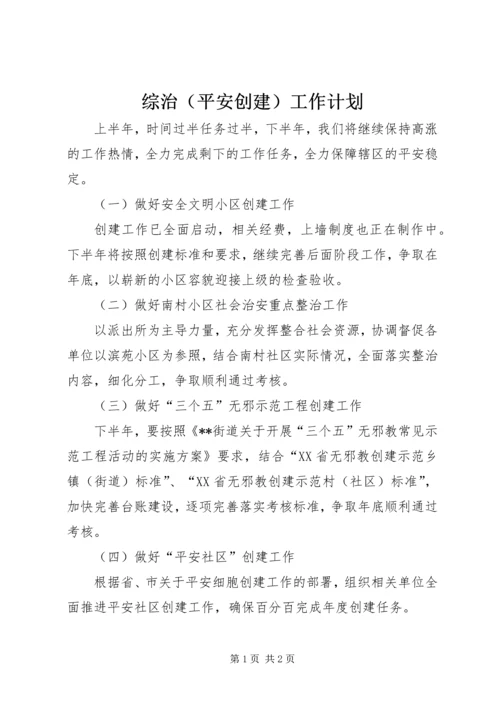 综治（平安创建）工作计划

上半年，时间过半任务过半，下半年，我们将继续保持高涨的工作热情，全力完成剩下的工作任务，全力保障辖区的平安稳定。

（一）做好安全文明小区创建工作

创建工作已全面启动，相关经费，上墙制度也正在制作中。下半年将按照创建标准和要求，继续完善后面阶段工作，争取在年底，以崭新的小区容貌迎接上级的检查验收。

（二）做好南村小区社会治安重点整治工作

以派出所为主导力量，充分发挥整合社会资源，协调督促各单位以滨苑小区为参照，结合南村社区实际情况，全面落实整治内容，细化分工，争取顺利通过考核。

（三）做好“三个五”无邪示范工程创建工作

下半年，要按照《**街道关于开展“三个五”无邪教常见示范工程活动的实施方案》要求，结合“XX省无邪教创建示范乡镇（街道）标准”、“XX省无邪教创建示范村（社区）标准”，加快完善台账建设，逐项完善落实考核标准，争取年底顺利通过考核。

（四）做好“平安社区”创建工作

根据省、市关于平安细胞创建工作的部署，组织相关单位全面推进平安社区创建工作，确保百分百完成年度创建任务。

第1页 共2页